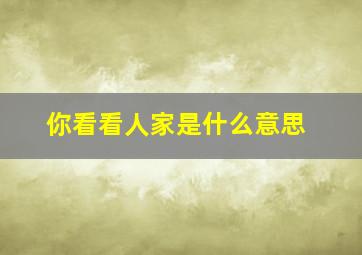 你看看人家是什么意思